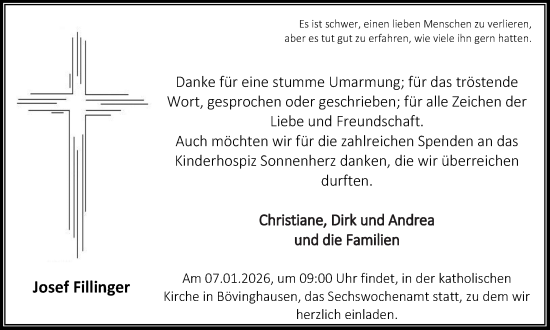 Es ist schwer, einen lieben Menschen zu verlieren,
aber es tut gut zu erfahren, wie viele ihn gern hatten.

Danke für eine stumme Umarmung; für das tröstende Wort, gesprochen oder geschrieben; für alle Zeichen der Liebe und Freundschaft.
Auch möchten wir für die zahlreichen Spenden an das Kinderhospiz Sonnenherz danken, die wir überreichen durften.

Christiane, Dirk und Andrea
und die Familien

Josef Fillinger

Am 07.01.2026, um 09:00 Uhr findet, in der katholischen Kirche in Bövinghausen, das Sechswochenamt statt, zu dem wir herzlich einladen.